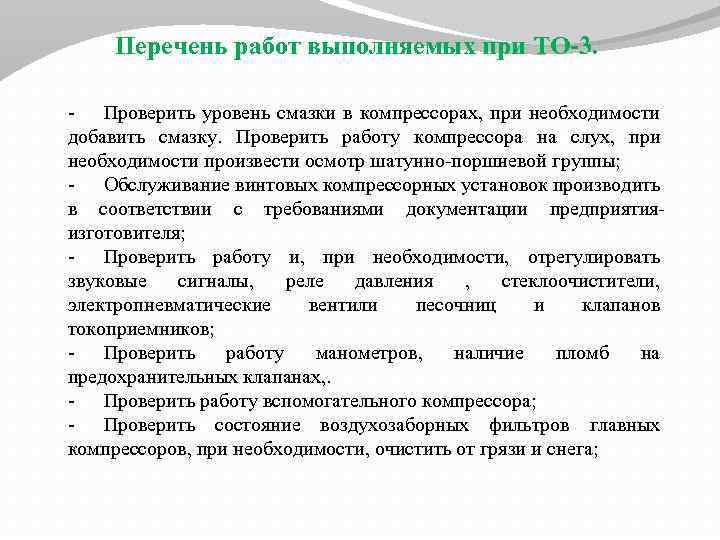 Перечень работ выполняемых при ТО-3.

- Проверить уровень смазки в компрессорах, при необходимости добавить смазку. Проверить работу компрессора на слух, при необходимости произвести осмотр шатунно-поршневой группы;

- Обслуживание винтовых компрессорных установок производить в соответствии с требованиями документации предприятия-изготовителя;

- Проверить работу и, при необходимости, отрегулировать звуковые сигналы, реле давления , стеклоочистители, электропневматические вентили песочниц и клапанов токоприемников;

- Проверить работу манометров, наличие пломб на предохранительных клапанах,.

- Проверить работу вспомогательного компрессора;

- Проверить состояние воздухозаборных фильтров главных компрессоров, при необходимости, очистить от грязи и снега;